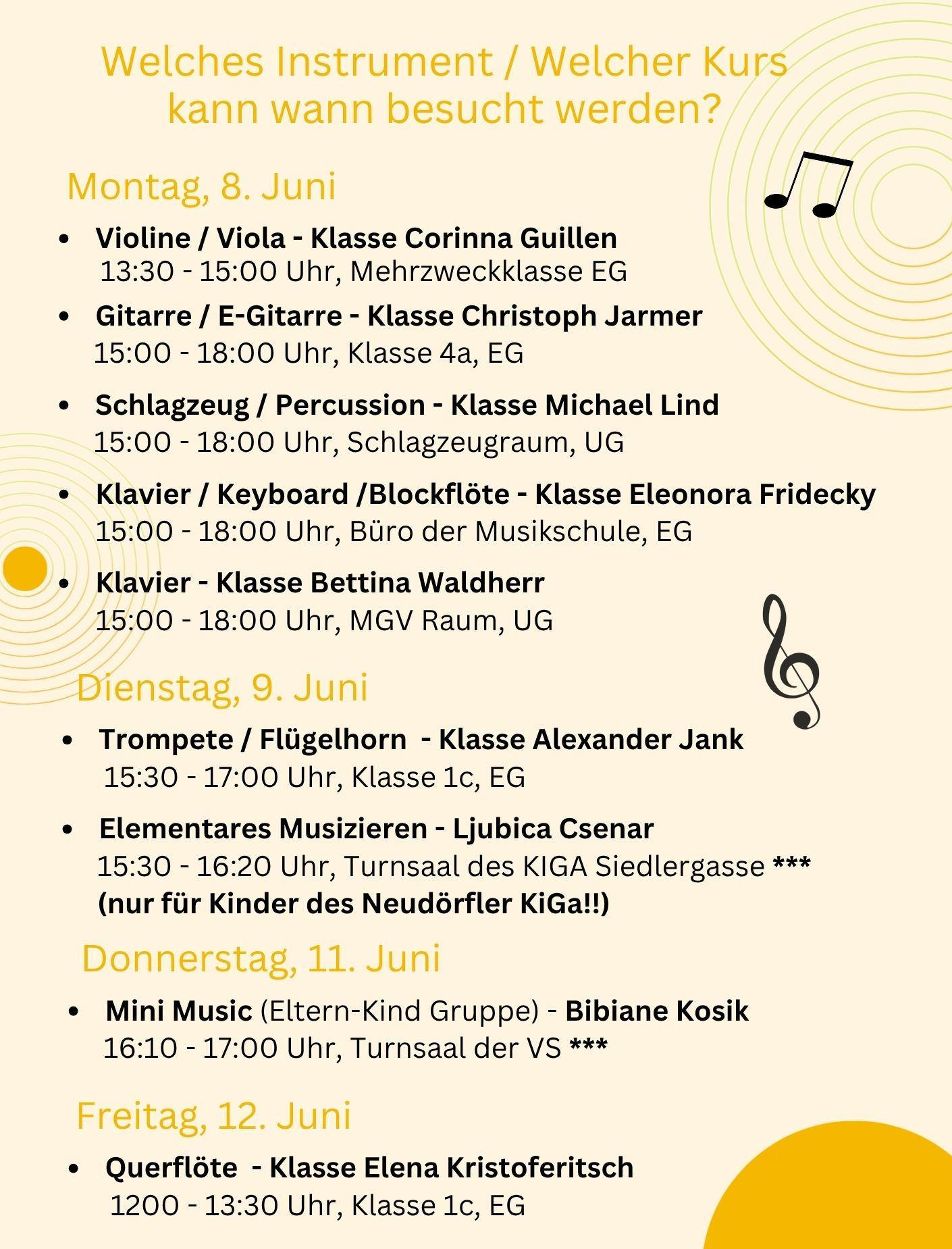 Welches Instrument / Welcher Kurs kann wann besucht werden?

Montag, 8. Juni

• Violine / Viola - Klasse Corinna Guillen
13:30 - 15:00 Uhr, Mehrzweckklasse EG

• Gitarre / E-Gitarre - Klasse Christoph Jarmer
15:00 - 18:00 Uhr, Klasse 4a, EG

• Schlagzeug / Percussion - Klasse Michael Lind
15:00 - 18:00 Uhr, Schlagzeugraum, UG

• Klavier / Keyboard /Blockflöte - Klasse Eleonora Fridecky
15:00 - 18:00 Uhr, Büro der Musikschule, EG

• Klavier - Klasse Bettina Waldherr
15:00 - 18:00 Uhr, MGV Raum, UG

Dienstag, 9. Juni

• Trompete / Flügelhorn - Klasse Alexander Jank
15:30 - 17:00 Uhr, Klasse 1c, EG

• Elementares Musizieren - Ljubica Csenar
15:30 - 16:20 Uhr, Turnsaal des KIGA Siedlergasse ***
(nur für Kinder des Neudörfler KiGa!!)

Donnerstag, 11. Juni

• Mini Music (Eltern-Kind Gruppe) - Bibiane Kosik
16:10 - 17:00 Uhr, Turnsaal der VS ***

Freitag, 12. Juni

• Querflöte - Klasse Elena Kristoferitsch
1200 - 13:30 Uhr, Klasse 1c, EG